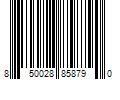 8 50028 85879 0